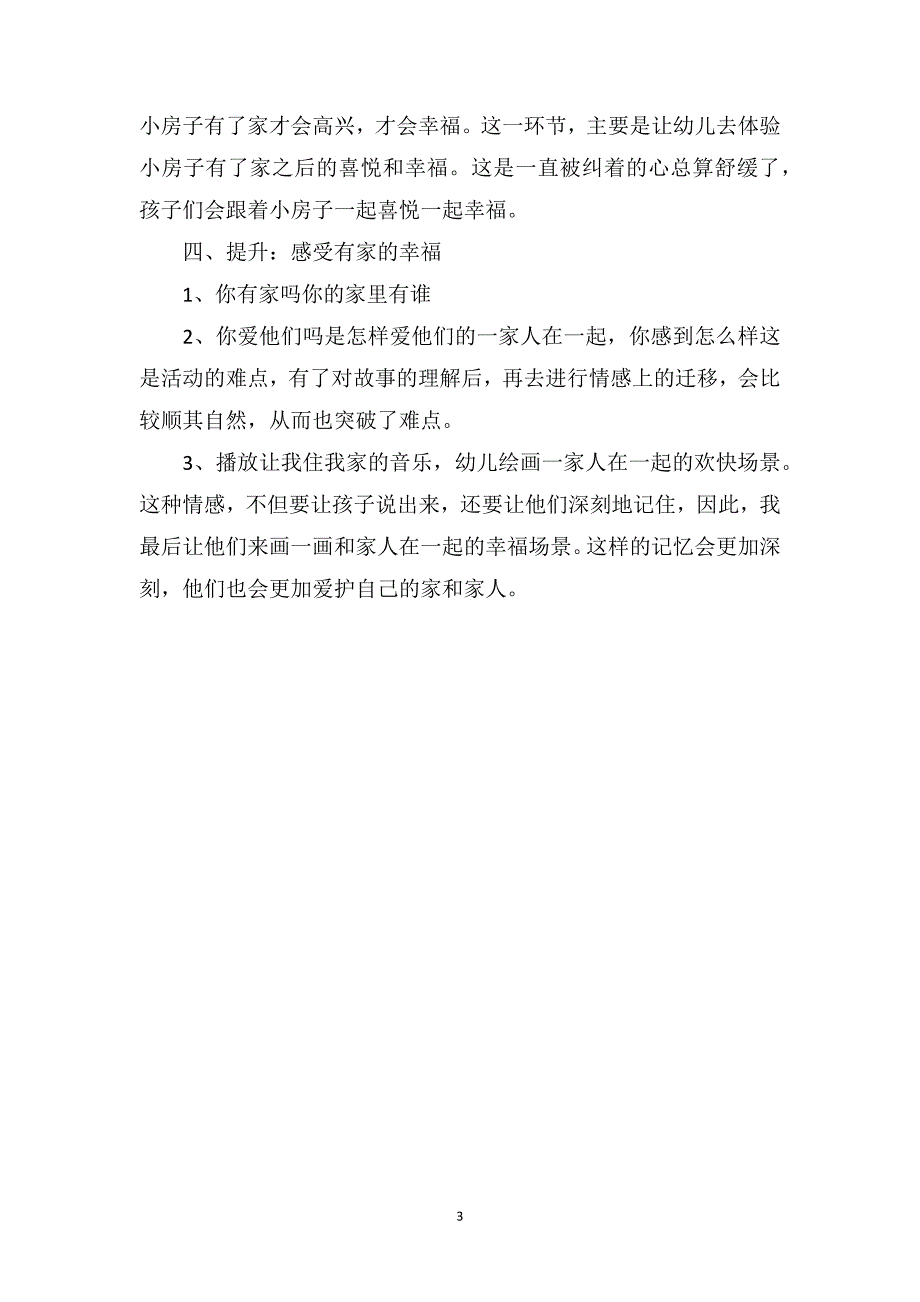 小房子有了家才会高兴，才会幸福。这一环节，主要是让幼儿去体验小房子有了家之后的喜悦和幸福。这是一直被纠着的心总算舒缓了，孩子们会跟着小房子一起喜悦一起幸福。

四、提升：感受有家的幸福

1、你有家吗你的家里有谁

2、你爱他们吗是怎样爱他们的一家人在一起，你感到怎么样这是活动的难点，有了对故事的理解后，再去进行情感上的迁移，会比较顺其自然，从而也突破了难点。

3、播放让我住我家的音乐，幼儿绘画一家人在一起的欢快场景。这种情感，不但要让孩子说出来，还要让他们深刻地记住，因此，我最后让他们来画一画和家人在一起的幸福场景。这样的记忆会更加深刻，他们也会更加爱护自己的家和家人。

3